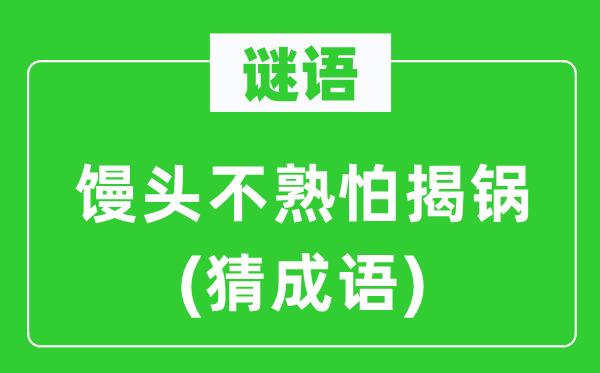 谜语

馒头不熟怕揭锅
(猜成语)